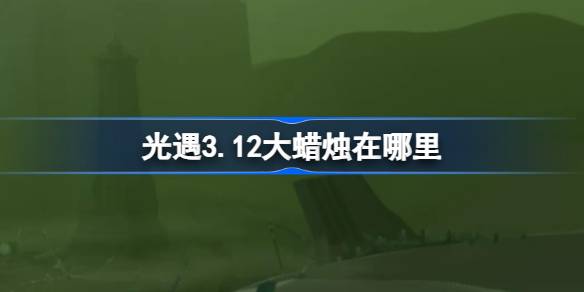 光遇3.12大蜡烛在哪里